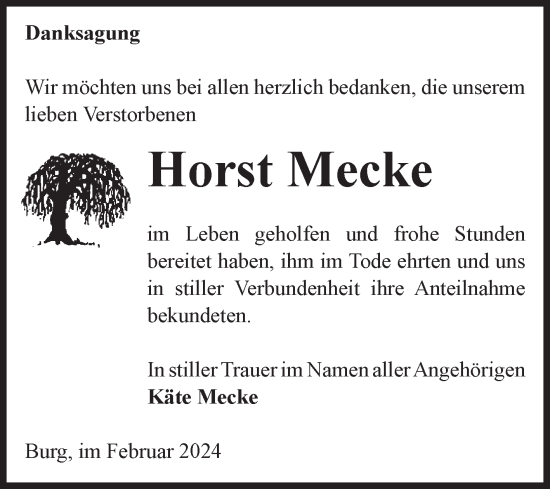 Danksagung

Wir möchten uns bei allen herzlich bedanken, die unserem lieben Verstorbenen

Horst Mecke

im Leben geholfen und frohe Stunden bereitet haben, ihm im Tode ehrten und uns in stiller Verbundenheit ihre Anteilnahme bekundeten.

In stiller Trauer im Namen aller Angehörigen
Käte Mecke

Burg, im Februar 2024